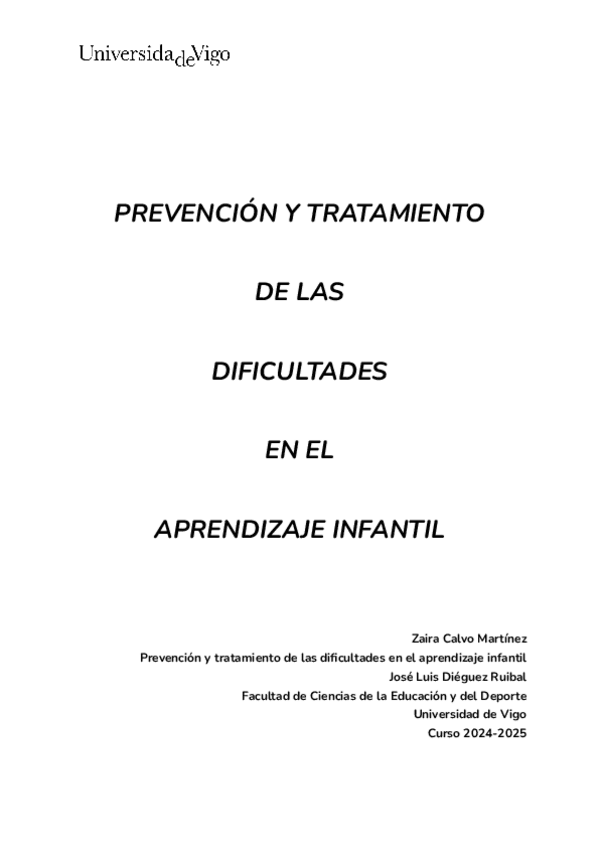 UniversidadeVigo

PREVENCIÓN Y TRATAMIENTO

DE LAS

DIFICULTADES

EN EL

APRENDIZAJE INFANTIL

Zaira Calvo Martínez
Prevención y tratamiento de las dificultades en el aprendizaje infantil
José Luis Diéguez Ruibal
Facultad de Ciencias de la Educación y del Deporte
Universidad de Vigo
Curso 2024-2025